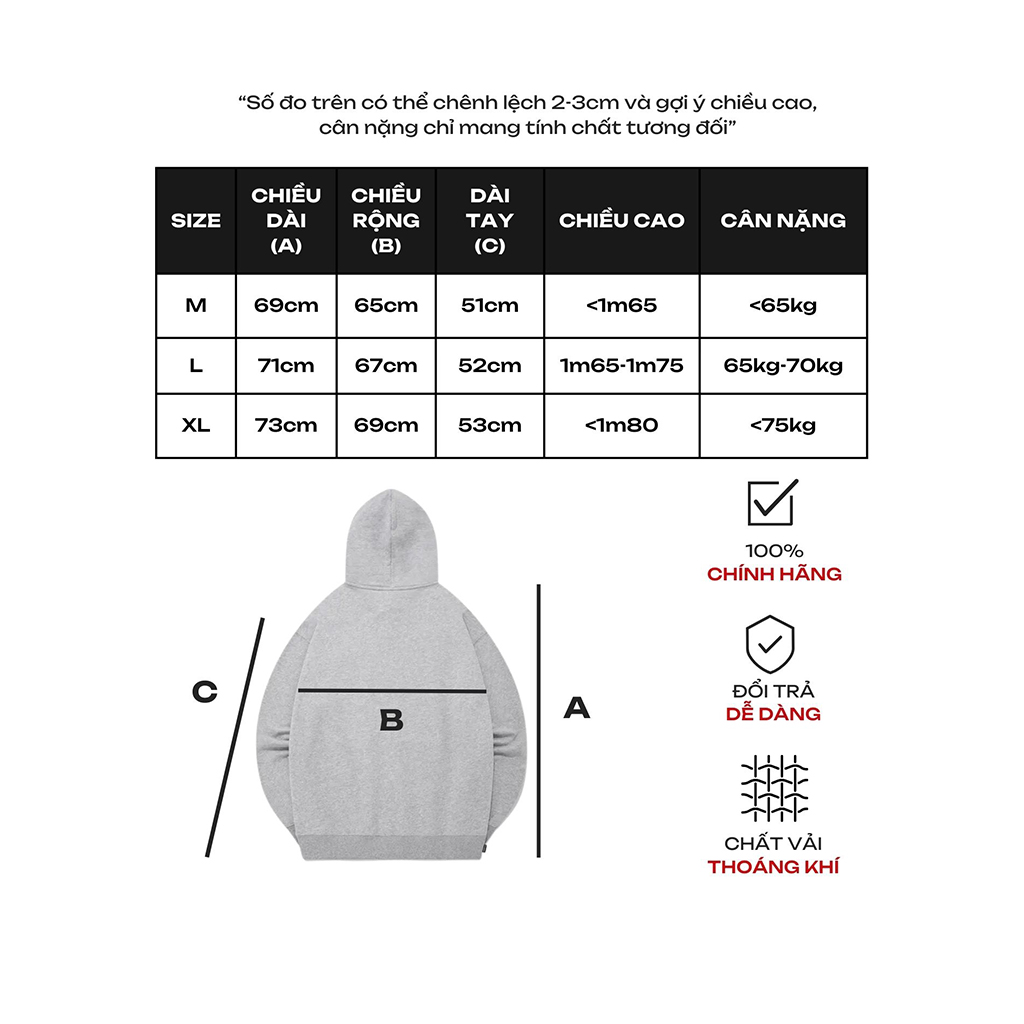 “Số đo trên có thể chênh lệch 2-3cm và gợi ý chiều cao, cân nặng chỉ mang tính chất tương đối”

| SIZE | CHIỀU DÀI (A) | CHIỀU RỘNG (B) | DÀI TAY (C) | CHIỀU CAO | CÂN NẶNG |
|---|---|---|---|---|---|
| M | 69cm | 65cm | 51cm | <1m65 | <65kg |
| L | 71cm | 67cm | 52cm | 1m65-1m75 | 65kg-70kg |
| XL | 73cm | 69cm | 53cm | <1m80 | <75kg |

C

B

A

100%
CHÍNH HÃNG

ĐỔI TRẢ
DỄ DÀNG

CHẤT VẢI
THOÁNG KHÍ